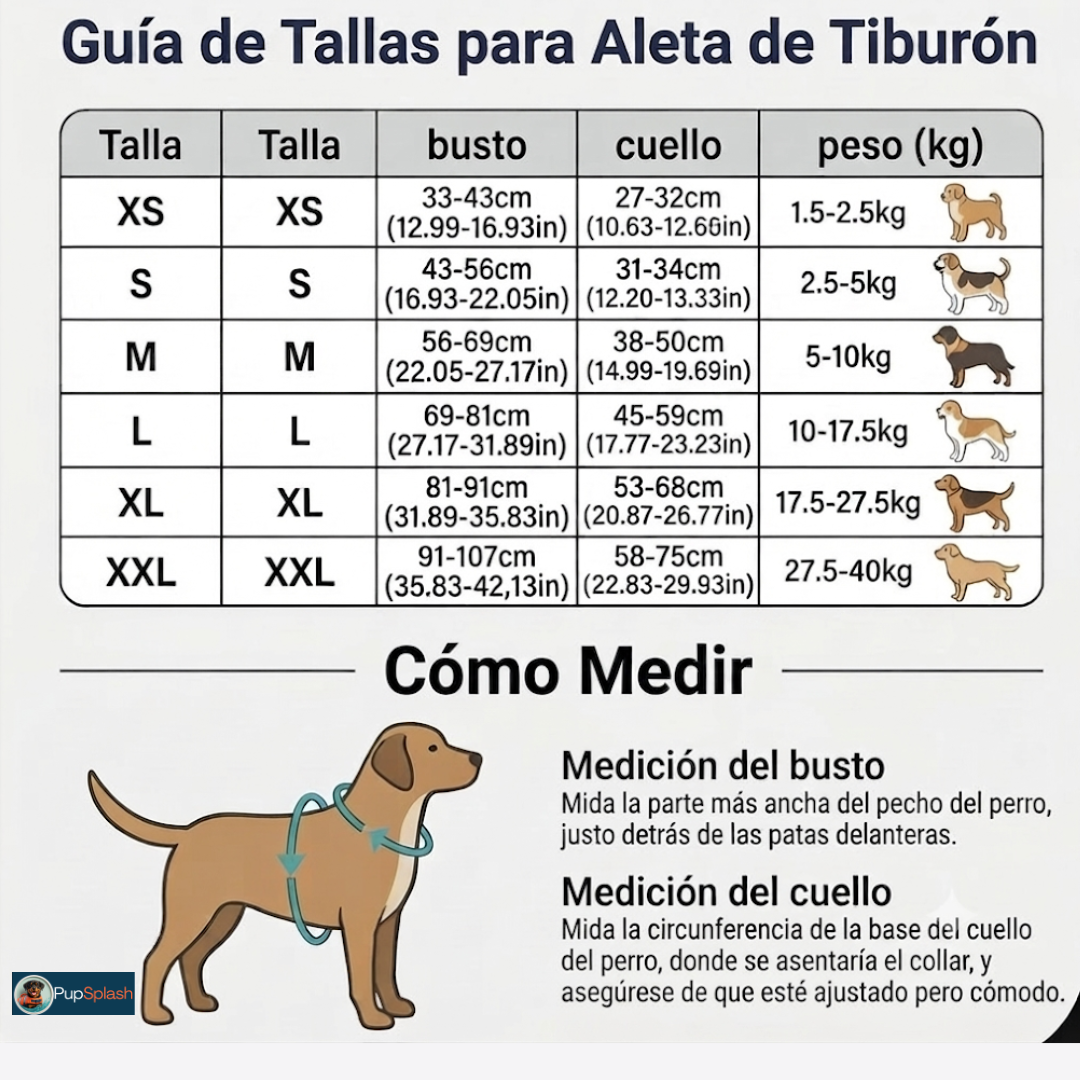 Guía de Tallas para Aleta de Tiburón

| Talla | Talla | busto | cuello | peso (kg) |
|---|---|---|---|---|
| XS | XS | 33-43cm (12.99-16.93in) | 27-32cm (10.63-12.66in) | 1.5-2.5kg |
| S | S | 43-56cm (16.93-22.05in) | 31-34cm (12.20-13.33in) | 2.5-5kg |
| M | M | 56-69cm (22.05-27.17in) | 38-50cm (14.99-19.69in) | 5-10kg |
| L | L | 69-81cm (27.17-31.89in) | 45-59cm (17.77-23.23in) | 10-17.5kg |
| XL | XL | 81-91cm (31.89-35.83in) | 53-68cm (20.87-26.77in) | 17.5-27.5kg |
| XXL | XXL | 91-107cm (35.83-42,13in) | 58-75cm (22.83-29.93in) | 27.5-40kg |

Cómo Medir

Medición del busto
Mida la parte más ancha del pecho del perro, justo detrás de las patas delanteras.

Medición del cuello
Mida la circunferencia de la base del cuello del perro, donde se asentaría el collar, y asegúrese de que esté ajustado pero cómodo.

PupSplash